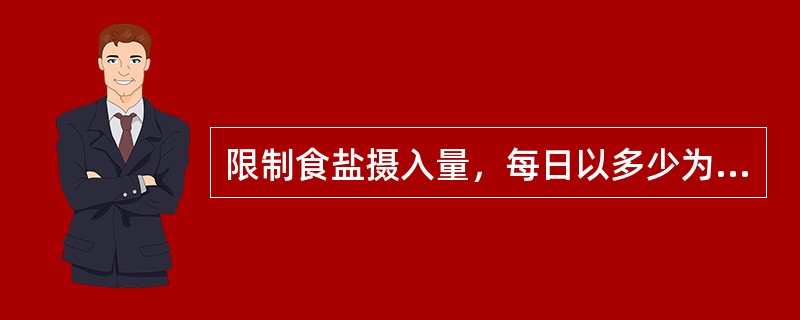 限制食盐摄入量，每日以多少为...